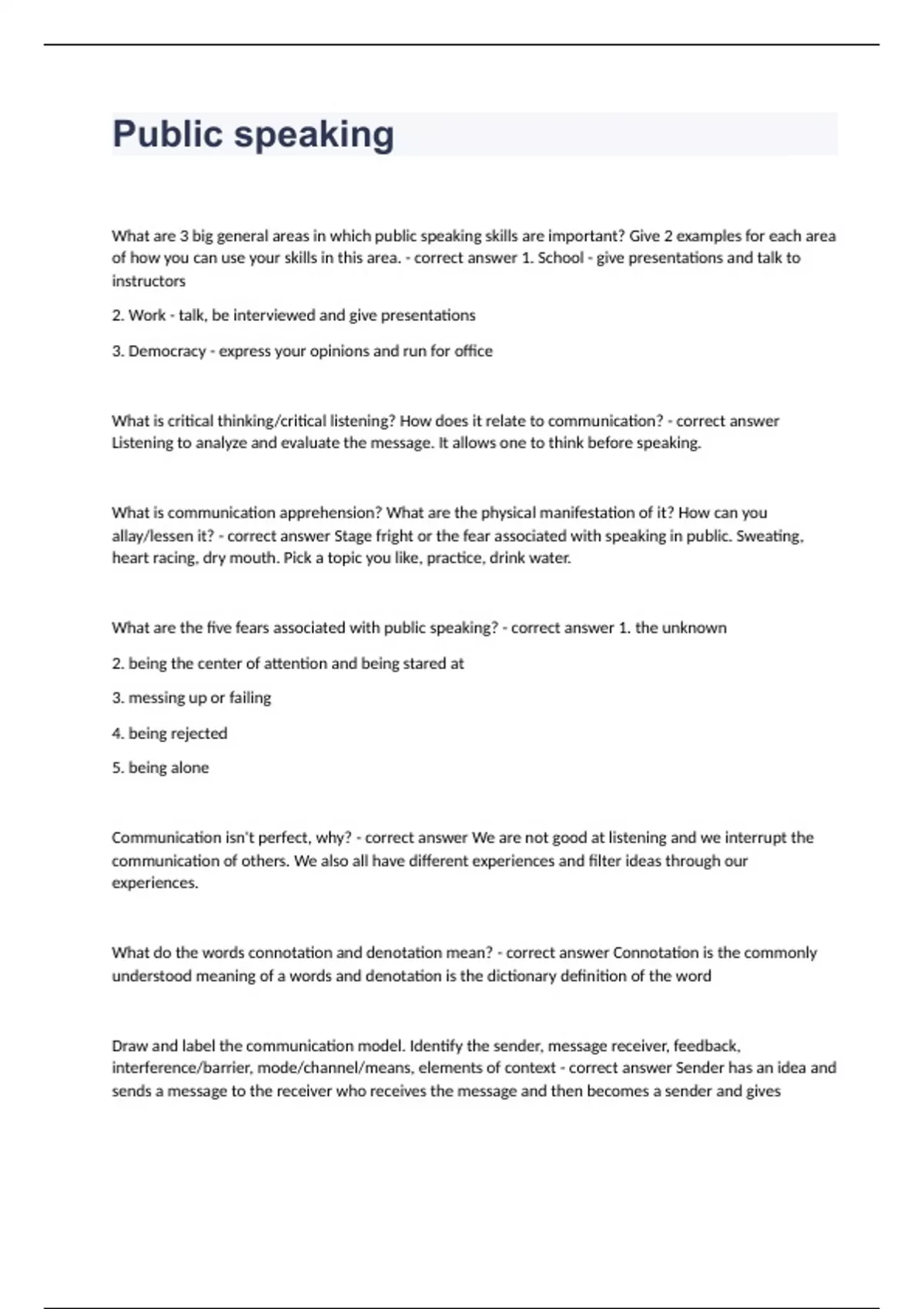 Public speaking

What are 3 big general areas in which public speaking skills are important? Give 2 examples for each area of how you can use your skills in this area. - correct answer 1. School - give presentations and talk to instructors

2. Work - talk, be interviewed and give presentations

3. Democracy - express your opinions and run for office

What is critical thinking/critical listening? How does it relate to communication? - correct answer Listening to analyze and evaluate the message. It allows one to think before speaking.

What is communication apprehension? What are the physical manifestation of it? How can you allay/lessen it? - correct answer Stage fright or the fear associated with speaking in public. Sweating, heart racing, dry mouth. Pick a topic you like, practice, drink water.

What are the five fears associated with public speaking? - correct answer 1. the unknown

2. being the center of attention and being stared at

3. messing up or failing

4. being rejected

5. being alone

Communication isn't perfect, why? - correct answer We are not good at listening and we interrupt the communication of others. We also all have different experiences and filter ideas through our experiences.

What do the words connotation and denotation mean? - correct answer Connotation is the commonly understood meaning of a words and denotation is the dictionary definition of the word

Draw and label the communication model. Identify the sender, message receiver, feedback, interference/barrier, mode/channel/means, elements of context - correct answer Sender has an idea and sends a message to the receiver who receives the message and then becomes a sender and gives